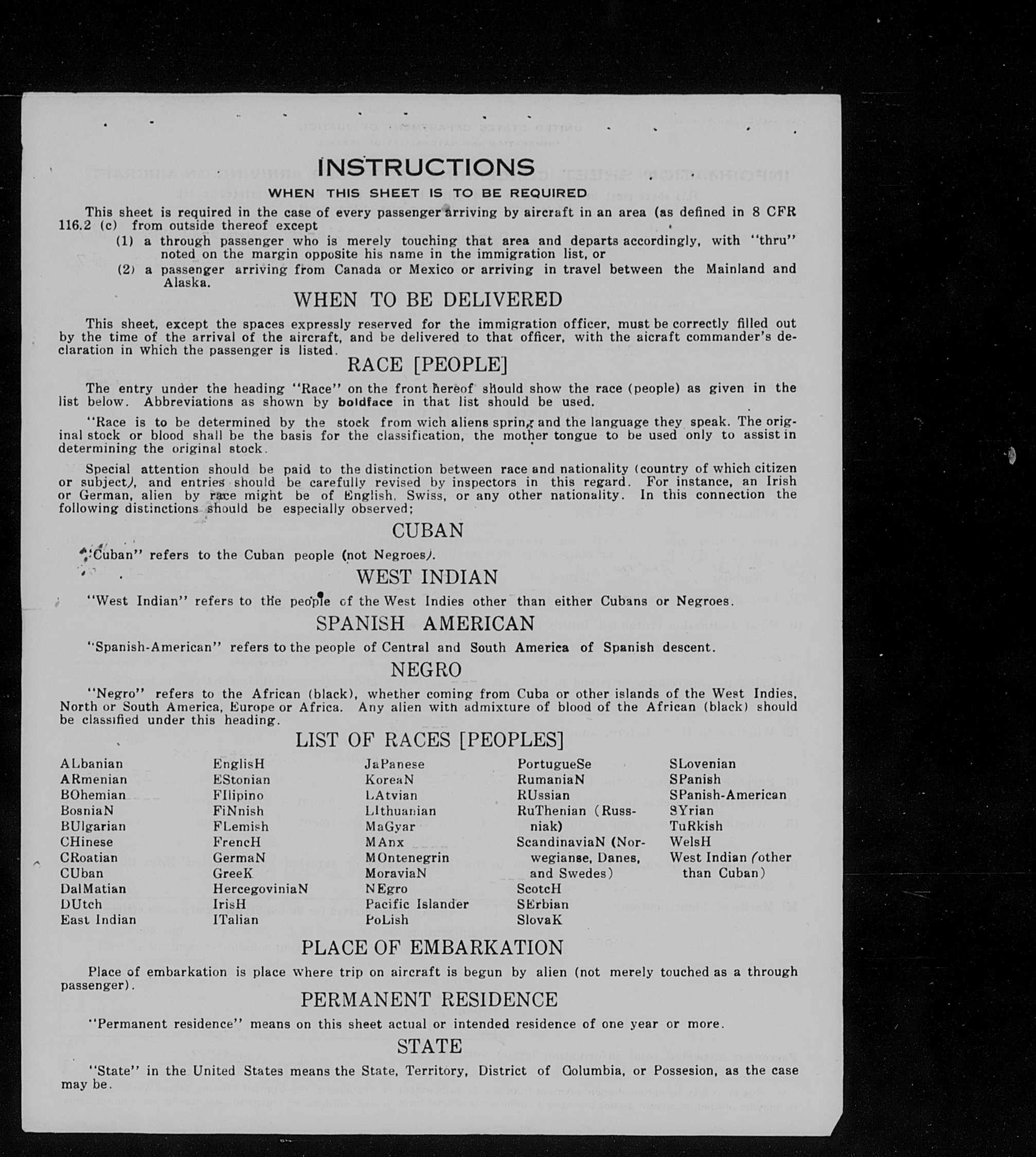 INSTRUCTIONS

WHEN THIS SHEET IS TO BE REQUIRED

This sheet is required in the case of every passenger arriving by aircraft in an area (as defined in 8 CFR 116.2 (c) from outside thereof except

(1) a through passenger who is merely touching that area and departs accordingly, with "thru" noted on the margin opposite his name in the immigration list, or

(2) a passenger arriving from Canada or Mexico or arriving in travel between the Mainland and Alaska.

WHEN TO BE DELIVERED

This sheet, except the spaces expressly reserved for the immigration officer, must be correctly filled out by the time of the arrival of the aircraft, and be delivered to that officer, with the aicraft commander's declaration in which the passenger is listed.

RACE [PEOPLE]

The entry under the heading "Race" on the front hereof should show the race (people) as given in the list below. Abbreviations as shown by boldface in that list should be used.

"Race is to be determined by the stock from wich aliens spring and the language they speak. The original stock or blood shall be the basis for the classification, the mother tongue to be used only to assist in determining the original stock.

Special attention should be paid to the distinction between race and nationality (country of which citizen or subject), and entries should be carefully revised by inspectors in this regard. For instance, an Irish or German, alien by race might be of English, Swiss, or any other nationality. In this connection the following distinctions should be especially observed;

CUBAN

"Cuban" refers to the Cuban people (not Negroes).

WEST INDIAN

"West Indian" refers to the people of the West Indies other than either Cubans or Negroes.

SPANISH AMERICAN

"Spanish-American" refers to the people of Central and South America of Spanish descent.

NEGRO

"Negro" refers to the African (black), whether coming from Cuba or other islands of the West Indies, North or South America, Europe or Africa. Any alien with admixture of blood of the African (black) should be classified under this heading.

LIST OF RACES [PEOPLES]

ALbanian
ARmenian
BOhemian
BosniaN
BUlgarian
CHinese
CRoatian
CUban
DalMatian
DUtch
East Indian

EnglisH
EStonian
FIlipino
FiNnish
FLemish
FrencH
GermaN
GreeK
HercegoviniaN
IrisH
ITalian

JaPanese
KoreaN
LAtvian
LIthuanian
MaGyar
MAnx
MOntenegrin
MoraviaN
NEgro
Pacific Islander
PoLish

PortugueSe
RumaniaN
RUssian
RuThenian (Russniak)
ScandinaviaN (Norwegianse, Danes, and Swedes)
ScotcH
SErbian
SlovaK

SLovenian
SPanish
SPanish-American
SYrian
TuRkish
WelsH
West Indian (other than Cuban)

PLACE OF EMBARKATION

Place of embarkation is place where trip on aircraft is begun by alien (not merely touched as a through passenger).

PERMANENT RESIDENCE

"Permanent residence" means on this sheet actual or intended residence of one year or more.

STATE

"State" in the United States means the State, Territory, District of Columbia, or Possesion, as the case may be.